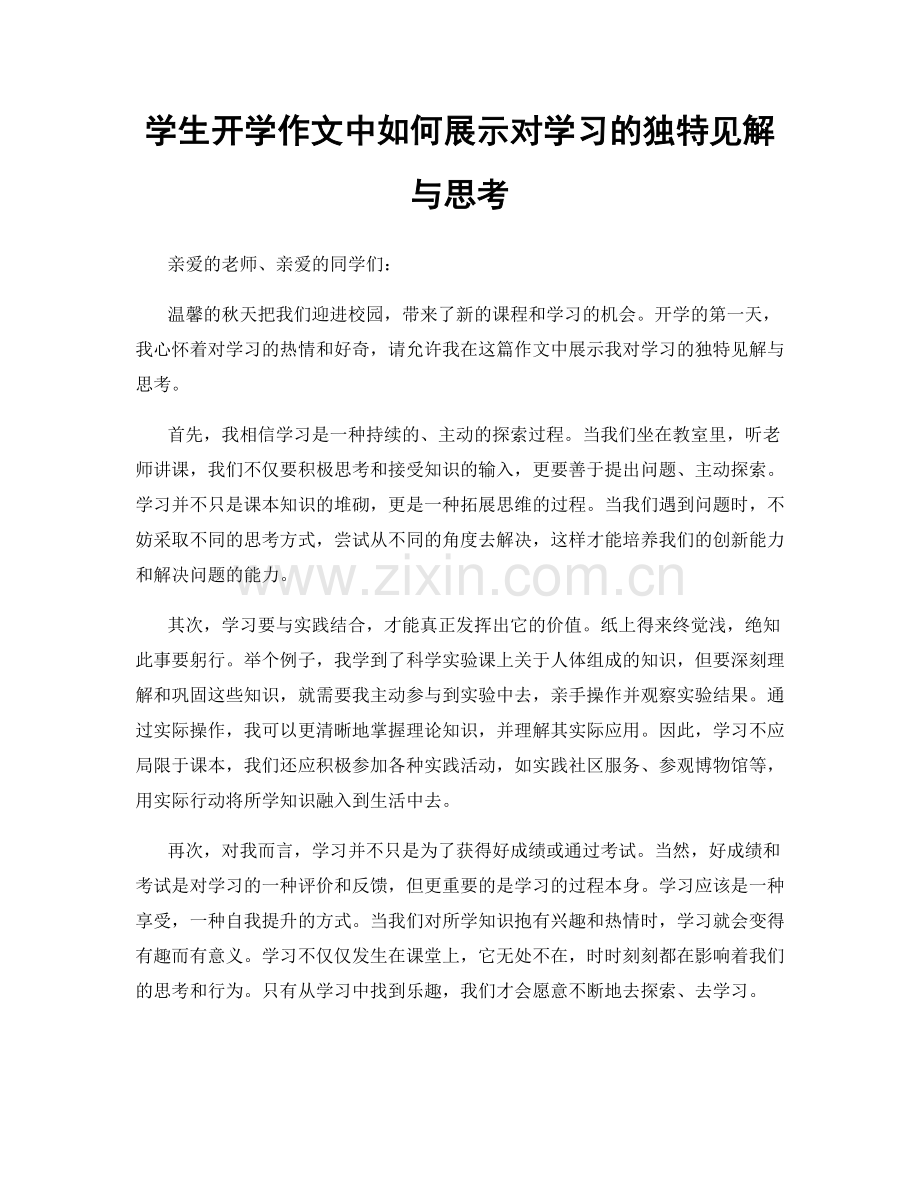 学生开学作文中如何展示对学习的独特见解与思考

亲爱的老师、亲爱的同学们：

温馨的秋天把我们迎进校园，带来了新的课程和学习的机会。开学的第一天，我心怀着对学习的热情和好奇，请允许我在这篇作文中展示我对学习的独特见解与思考。

首先，我相信学习是一种持续的、主动的探索过程。当我们坐在教室里，听老师讲课，我们不仅要积极思考和接受知识的输入，更要善于提出问题、主动探索。学习并不只是课本知识的堆砌，更是一种拓展思维的过程。当我们遇到问题时，不妨采取不同的思考方式，尝试从不同的角度去解决，这样才能培养我们的创新能力和解决问题的能力。

其次，学习要与实践结合，才能真正发挥出它的价值。纸上得来终觉浅，绝知此事要躬行。举个例子，我学到了科学实验课上关于人体组成的知识，但要深刻理解和巩固这些知识，就需要我主动参与到实验中去，亲手操作并观察实验结果。通过实际操作，我可以更清晰地掌握理论知识，并理解其实际应用。因此，学习不应局限于课本，我们还应积极参加各种实践活动，如实践社区服务、参观博物馆等，用实际行动将所学知识融入到生活中去。

再次，对我而言，学习并不只是为了获得好成绩或通过考试。当然，好成绩和考试是对学习的一种评价和反馈，但更重要的是学习的过程本身。学习应该是一种享受，一种自我提升的方式。当我们对所学知识抱有兴趣和热情时，学习就会变得有趣而有意义。学习不仅仅发生在课堂上，它无处不在，时时刻刻都在影响着我们的思考和行为。只有从学习中找到乐趣，我们才会愿意不断地去探索、去学习。

www.zixin.com.cn